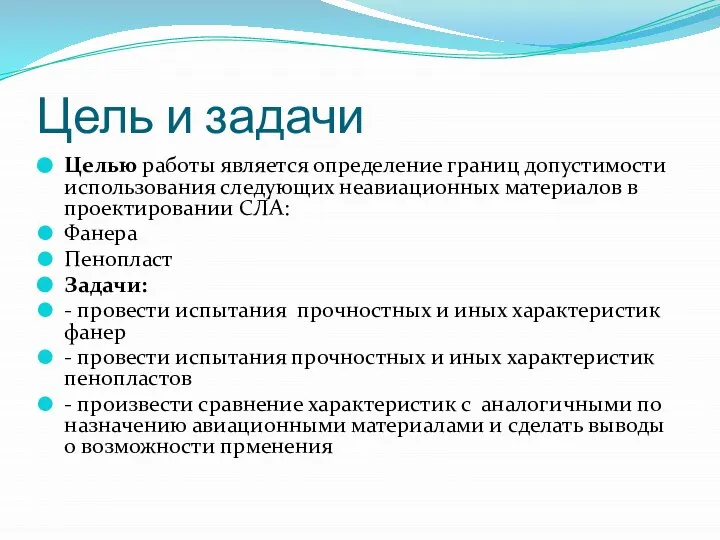 Цель и задачи

Целью работы является определение границ допустимости использования следующих неавиационных материалов в проектировании СЛА:

Фанера

Пенопласт

Задачи:

- провести испытания  прочностных и иных характеристик фанер

- провести испытания прочностных и иных характеристик пенопластов

- произвести сравнение характеристик с  аналогичными по назначению авиационными материалами и сделать выводы о возможности прменения